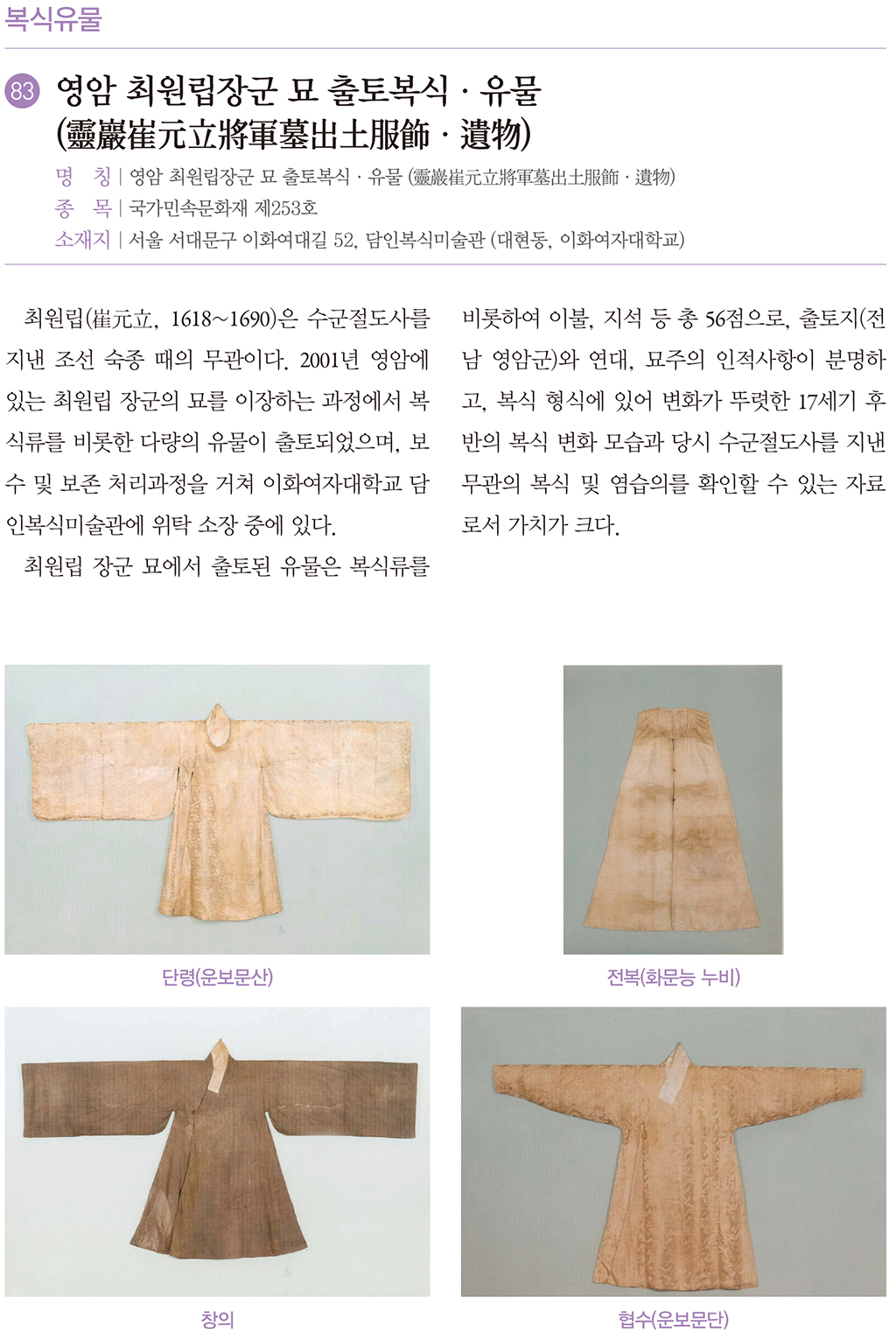 복식유물

83 영암 최원립장군 묘 출토복식 · 유물
(靈巖崔元立將軍墓出土服飾 · 遺物)

명 칭 | 영암 최원립장군 묘 출토복식 · 유물 (靈巖崔元立將軍墓出土服飾 · 遺物)
종 목 | 국가민속문화재 제253호
소재지 | 서울 서대문구 이화여대길 52, 담인복식미술관 (대현동, 이화여자대학교)

최원립(崔元立, 1618~1690)은 수군절도사를 지낸 조선 숙종 때의 무관이다. 2001년 영암에 있는 최원립 장군의 묘를 이장하는 과정에서 복식류를 비롯한 다량의 유물이 출토되었으며, 보수 및 보존 처리과정을 거쳐 이화여자대학교 담인복식미술관에 위탁 소장 중에 있다.

최원립 장군 묘에서 출토된 유물은 복식류를 비롯하여 이불, 지석 등 총 56점으로, 출토지(전남 영암군)와 연대, 묘주의 인적사항이 분명하고, 복식 형식에 있어 변화가 뚜렷한 17세기 후반의 복식 변화 모습과 당시 수군절도사를 지낸 무관의 복식 및 염습의를 확인할 수 있는 자료로서 가치가 크다.

단령(운보문산)

전복(화문능 누비)

창의

협수(운보문단)